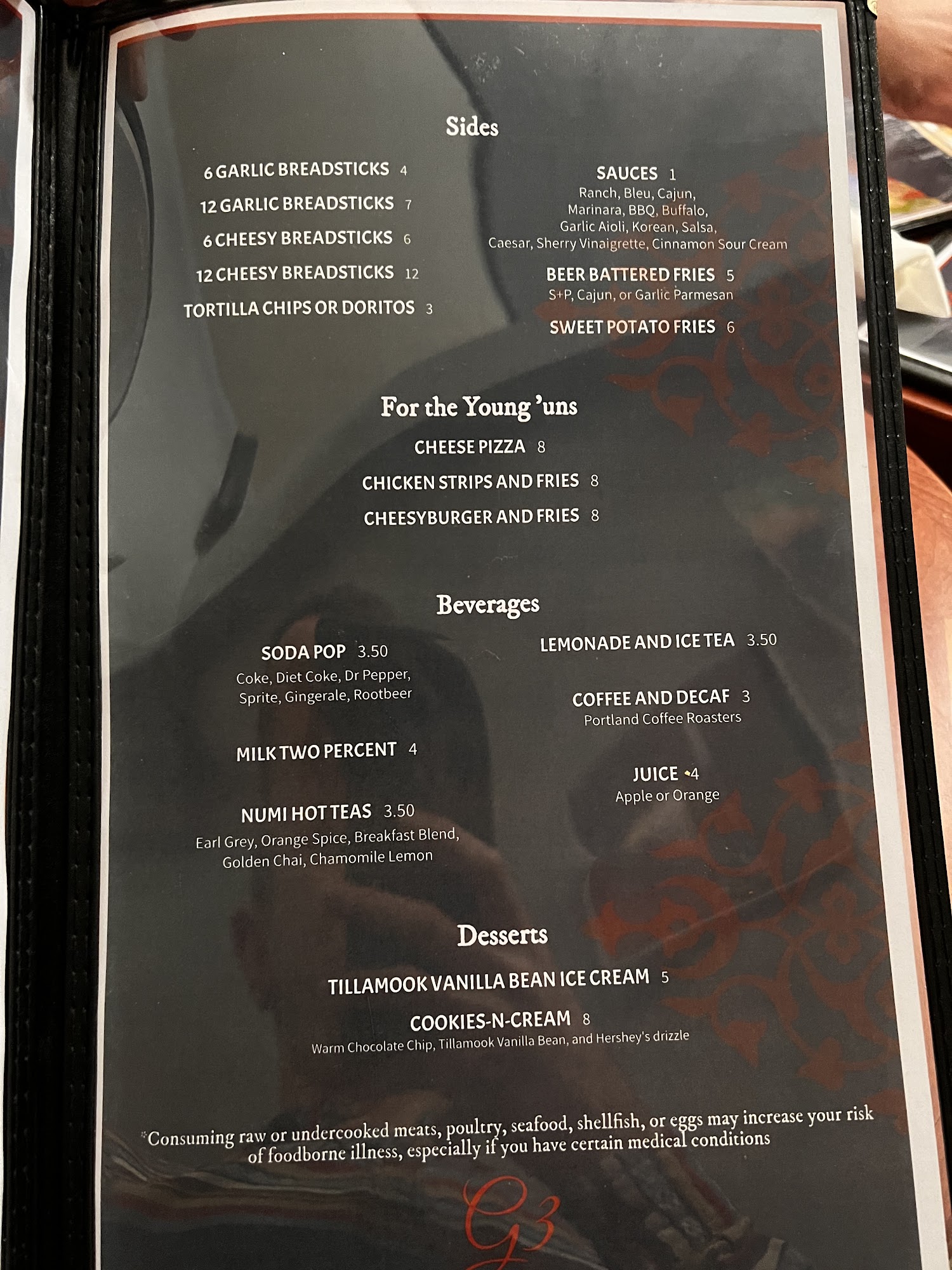 Sides

6 GARLIC BREADSTICKS 4

12 GARLIC BREADSTICKS 7

6 CHEESY BREADSTICKS 6

12 CHEESY BREADSTICKS 12

TORTILLA CHIPS OR DORITOS 3

SAUCES 1
Ranch, Bleu, Cajun, Marinara, BBQ, Buffalo, Garlic Aioli, Korean, Salsa, Caesar, Sherry Vinaigrette, Cinnamon Sour Cream

BEER BATTERED FRIES 5
S+P, Cajun, or Garlic Parmesan

SWEET POTATO FRIES 6

For the Young 'uns

CHEESE PIZZA 8

CHICKEN STRIPS AND FRIES 8

CHEESYBURGER AND FRIES 8

Beverages

SODA POP 3.50
Coke, Diet Coke, Dr Pepper, Sprite, Gingerale, Rootbeer

MILK TWO PERCENT 4

NUMI HOT TEAS 3.50
Earl Grey, Orange Spice, Breakfast Blend, Golden Chai, Chamomile Lemon

LEMONADE AND ICE TEA 3.50

COFFEE AND DECAF 3
Portland Coffee Roasters

JUICE 4
Apple or Orange

Desserts

TILLAMOOK VANILLA BEAN ICE CREAM 5

COOKIES-N-CREAM 8
Warm Chocolate Chip, Tillamook Vanilla Bean, and Hershey's drizzle

*Consuming raw or undercooked meats, poultry, seafood, shellfish, or eggs may increase your risk of foodborne illness, especially if you have certain medical conditions

G3